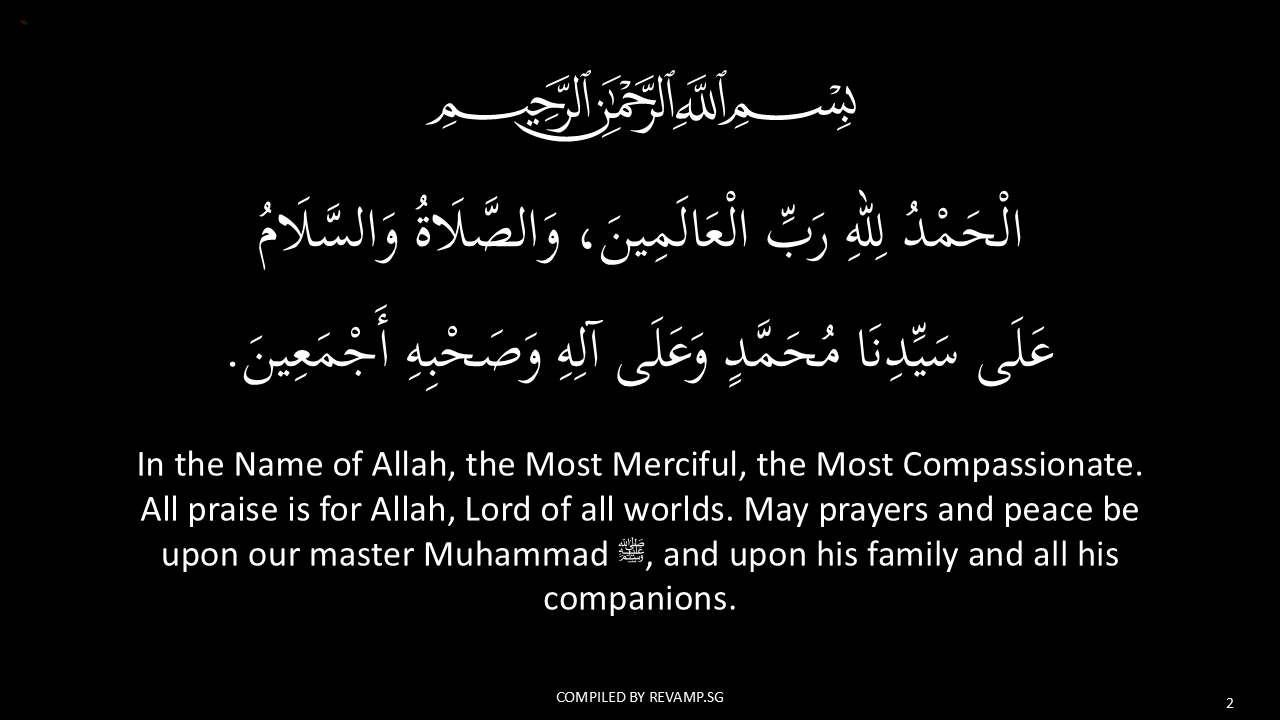 بِسْمِ ٱللَّهِ ٱلرَّحْمَٰنِ ٱلرَّحِيمِ

الْحَمْدُ لِلّٰهِ رَبِّ الْعَالَمِينَ، وَالصَّلَاةُ وَالسَّلَامُ عَلَى سَيِّدِنَا مُحَمَّدٍ وَعَلَى آلِهِ وَصَحْبِهِ أَجْمَعِينَ.

In the Name of Allah, the Most Merciful, the Most Compassionate. All praise is for Allah, Lord of all worlds. May prayers and peace be upon our master Muhammad ﷺ, and upon his family and all his companions.

COMPILED BY REVAMP.SG

2